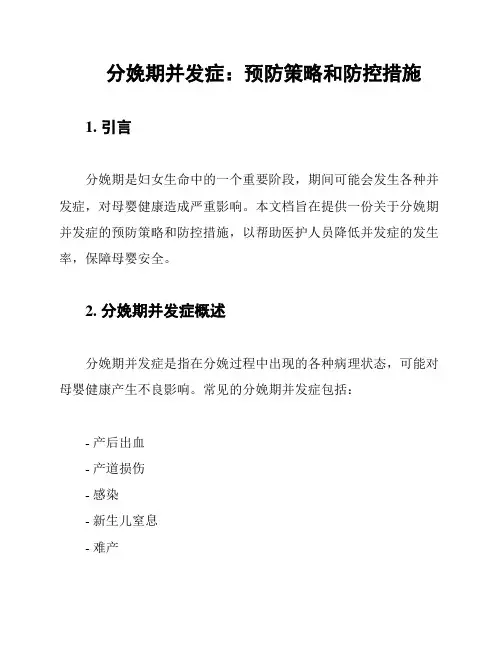 分娩期并发症：预防策略和防控措施

1. 引言

分娩期是妇女生命中的一个重要阶段，期间可能会发生各种并发症，对母婴健康造成严重影响。本文档旨在提供一份关于分娩期并发症的预防策略和防控措施，以帮助医护人员降低并发症的发生率，保障母婴安全。

2. 分娩期并发症概述

分娩期并发症是指在分娩过程中出现的各种病理状态，可能对母婴健康产生不良影响。常见的分娩期并发症包括：

- 产后出血
- 产道损伤
- 感染
- 新生儿窒息
- 难产